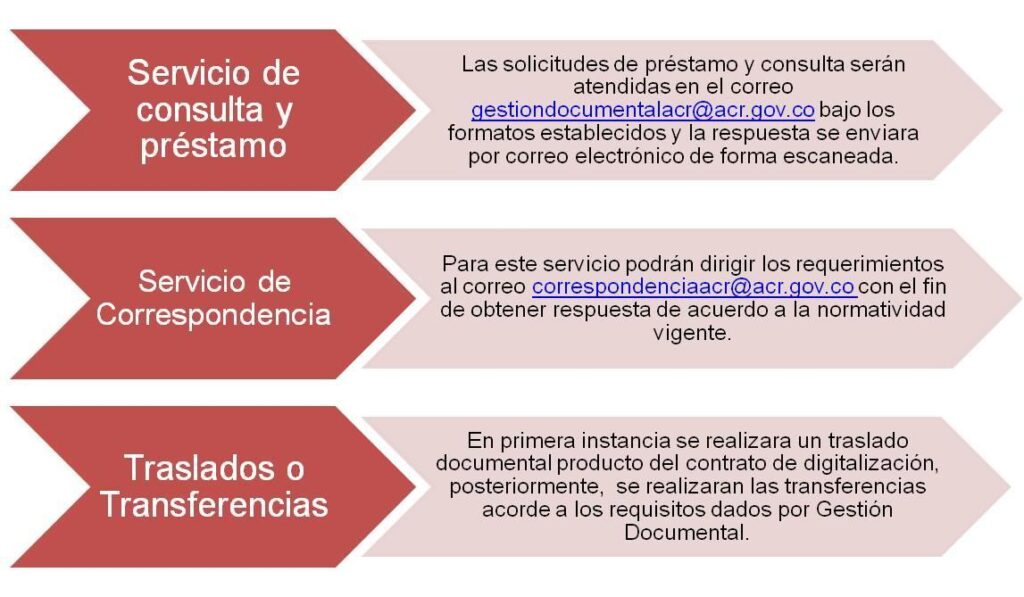 Servicio de consulta y préstamo

Las solicitudes de préstamo y consulta serán atendidas en el correo gestiondocumentalacr@acr.gov.co bajo los formatos establecidos y la respuesta se enviara por correo electrónico de forma escaneada.

Servicio de Correspondencia

Para este servicio podrán dirigir los requerimientos al correo correspondenciaacr@acr.gov.co con el fin de obtener respuesta de acuerdo a la normatividad vigente.

Traslados o Transferencias

En primera instancia se realizara un traslado documental producto del contrato de digitalización, posteriormente, se realizaran las transferencias acorde a los requisitos dados por Gestión Documental.